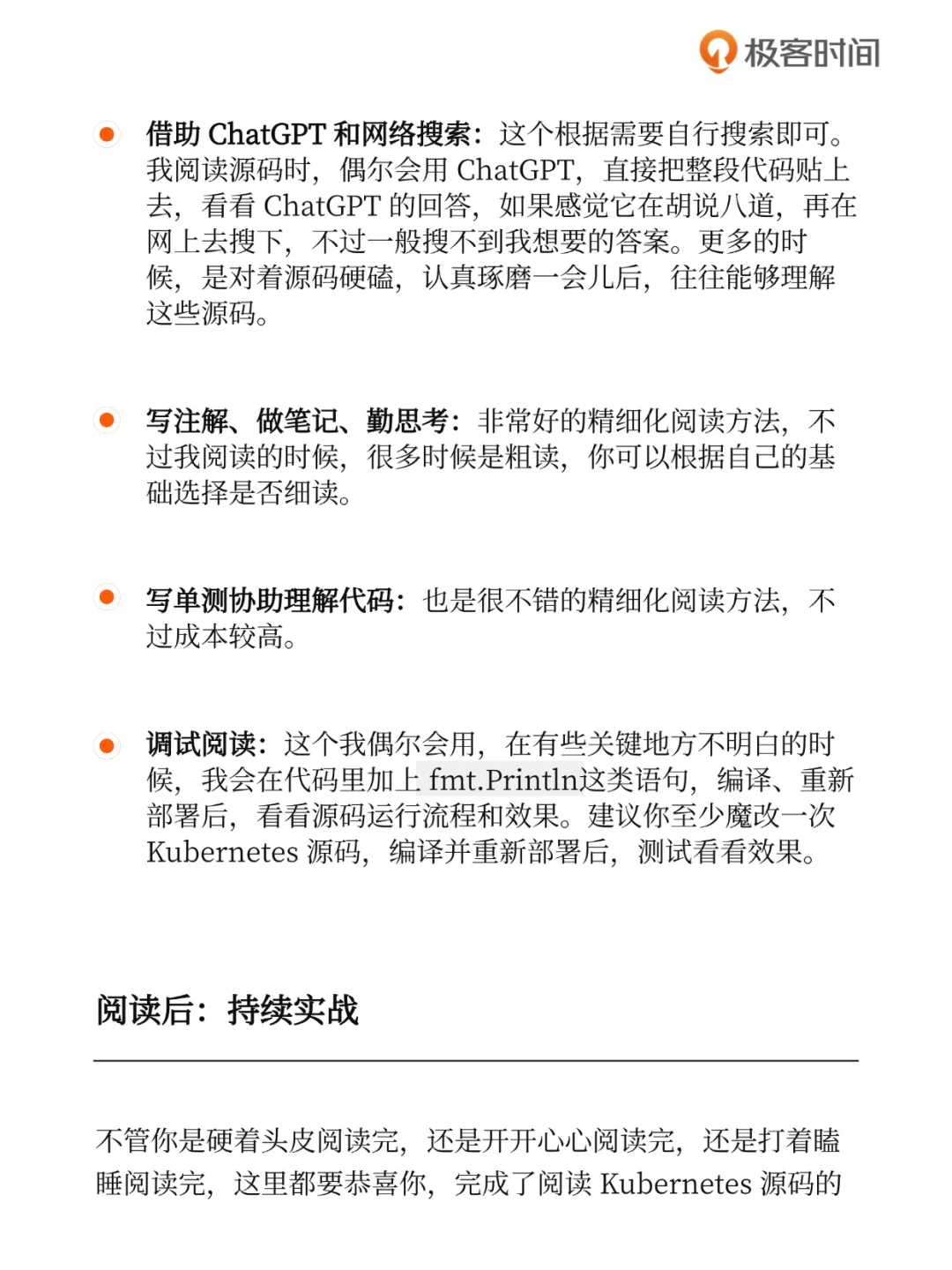 极客时间

借助 ChatGPT 和网络搜索：这个根据需要自行搜索即可。我阅读源码时，偶尔会用 ChatGPT，直接把整段代码贴上去，看看 ChatGPT 的回答，如果感觉它在胡说八道，再在网上去搜下，不过一般搜不到我想要的答案。更多的时候，是对着源码硬磕，认真琢磨一会儿后，往往能够理解这些源码。

写注解、做笔记、勤思考：非常好的精细化阅读方法，不过我阅读的时候，很多时候是粗读，你可以根据自己的基础选择是否细读。

写单测协助理解代码：也是很不错的精细化阅读方法，不过成本较高。

调试阅读：这个我偶尔会用，在有些关键地方不明白的时候，我会在代码里加上 fmt.Println这类语句，编译、重新部署后，看看源码运行流程和效果。建议你至少魔改一次 Kubernetes 源码，编译并重新部署后，测试看看效果。

阅读后：持续实战

不管你是硬着头皮阅读完，还是开开心心阅读完，还是打着瞌睡阅读完，这里都要恭喜你，完成了阅读 Kubernetes 源码的